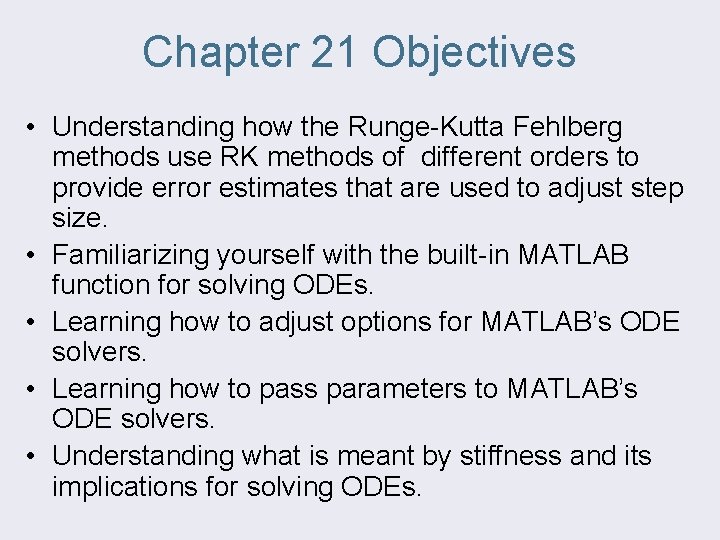 Chapter 21 Objectives

• Understanding how the Runge-Kutta Fehlberg methods use RK methods of different orders to provide error estimates that are used to adjust step size.
• Familiarizing yourself with the built-in MATLAB function for solving ODEs.
• Learning how to adjust options for MATLAB's ODE solvers.
• Learning how to pass parameters to MATLAB's ODE solvers.
• Understanding what is meant by stiffness and its implications for solving ODEs.